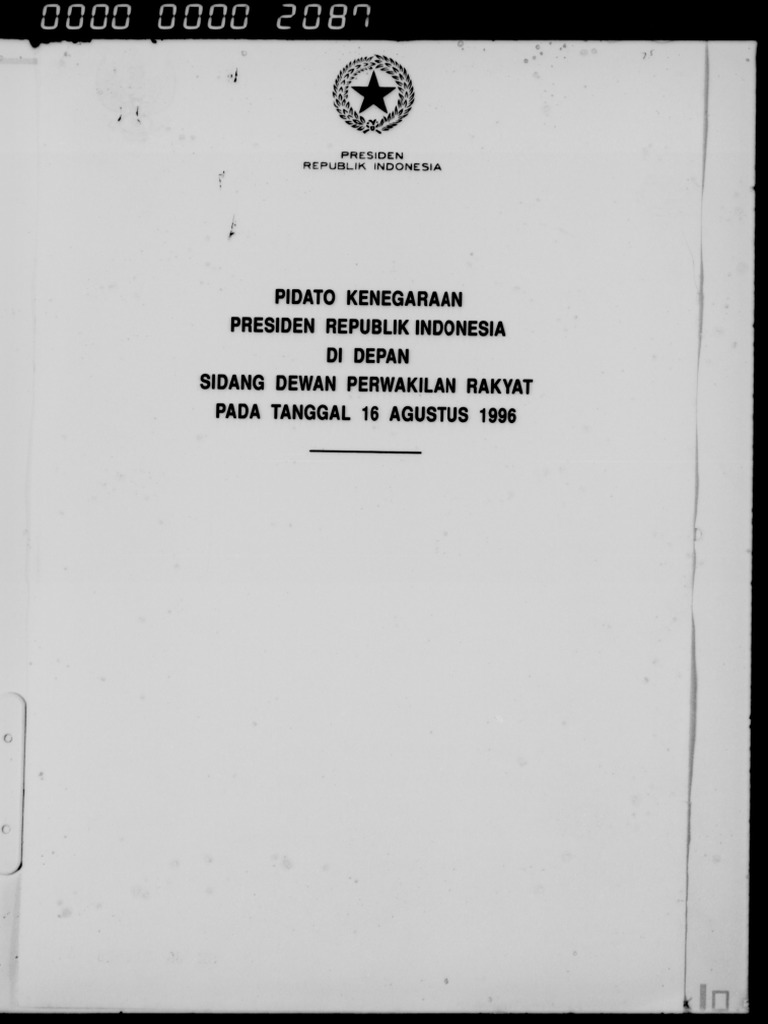 0000 0000 2087

PRESIDEN
REPUBLIK INDONESIA

PIDATO KENEGARAAN
PRESIDEN REPUBLIK INDONESIA
DI DEPAN
SIDANG DEWAN PERWAKILAN RAKYAT
PADA TANGGAL 16 AGUSTUS 1996